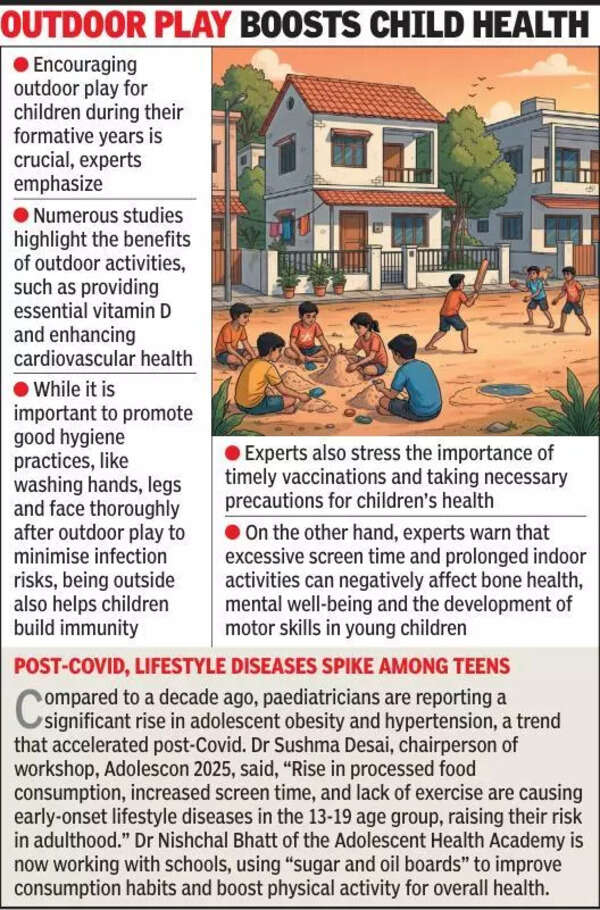 OUTDOOR PLAY BOOSTS CHILD HEALTH

• Encouraging outdoor play for children during their formative years is crucial, experts emphasize

• Numerous studies highlight the benefits of outdoor activities, such as providing essential vitamin D and enhancing cardiovascular health

• While it is important to promote good hygiene practices, like washing hands, legs and face thoroughly after outdoor play to minimise infection risks, being outside also helps children build immunity

• Experts also stress the importance of timely vaccinations and taking necessary precautions for children's health

• On the other hand, experts warn that excessive screen time and prolonged indoor activities can negatively affect bone health, mental well-being and the development of motor skills in young children

POST-COVID, LIFESTYLE DISEASES SPIKE AMONG TEENS

Compared to a decade ago, paediatricians are reporting a significant rise in adolescent obesity and hypertension, a trend that accelerated post-Covid. Dr Sushma Desai, chairperson of workshop, Adolescon 2025, said, "Rise in processed food consumption, increased screen time, and lack of exercise are causing early-onset lifestyle diseases in the 13-19 age group, raising their risk in adulthood." Dr Nishchal Bhatt of the Adolescent Health Academy is now working with schools, using "sugar and oil boards" to improve consumption habits and boost physical activity for overall health.